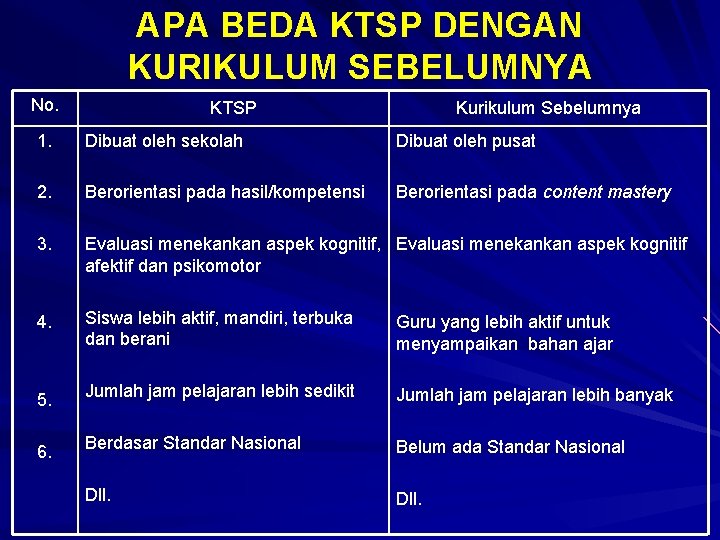 APA BEDA KTSP DENGAN KURIKULUM SEBELUMNYA

| No. | KTSP | Kurikulum Sebelumnya |
|---|---|---|
| 1. | Dibuat oleh sekolah | Dibuat oleh pusat |
| 2. | Berorientasi pada hasil/kompetensi | Berorientasi pada content mastery |
| 3. | Evaluasi menekankan aspek kognitif, afektif dan psikomotor | Evaluasi menekankan aspek kognitif |
| 4. | Siswa lebih aktif, mandiri, terbuka dan berani | Guru yang lebih aktif untuk menyampaikan bahan ajar |
| 5. | Jumlah jam pelajaran lebih sedikit | Jumlah jam pelajaran lebih banyak |
| 6. | Berdasar Standar Nasional | Belum ada Standar Nasional |
| | Dll. | Dll. |